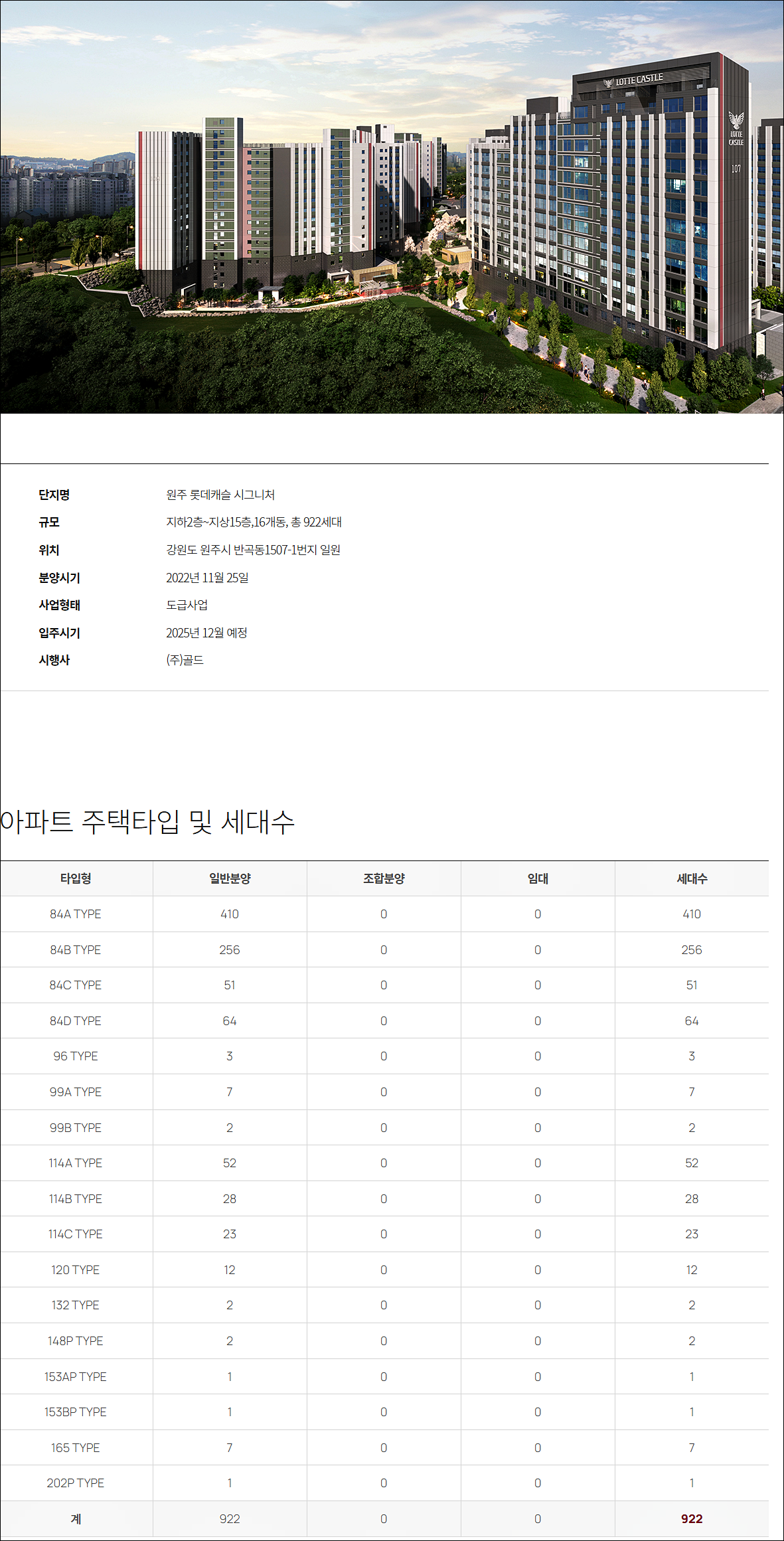 LOTTE CASTLE

LOTTE CASTLE

107

단지명 원주 롯데캐슬 시그니처
규모 지하2층~지상15층,16개동, 총 922세대
위치 강원도 원주시 반곡동1507-1번지 일원
분양시기 2022년 11월 25일
사업형태 도급사업
입주시기 2025년 12월 예정
시행사 (주)골드

아파트 주택타입 및 세대수

| 타입형 | 일반분양 | 조합분양 | 임대 | 세대수 |
|---|---|---|---|---|
| 84A TYPE | 410 | 0 | 0 | 410 |
| 84B TYPE | 256 | 0 | 0 | 256 |
| 84C TYPE | 51 | 0 | 0 | 51 |
| 84D TYPE | 64 | 0 | 0 | 64 |
| 96 TYPE | 3 | 0 | 0 | 3 |
| 99A TYPE | 7 | 0 | 0 | 7 |
| 99B TYPE | 2 | 0 | 0 | 2 |
| 114A TYPE | 52 | 0 | 0 | 52 |
| 114B TYPE | 28 | 0 | 0 | 28 |
| 114C TYPE | 23 | 0 | 0 | 23 |
| 120 TYPE | 12 | 0 | 0 | 12 |
| 132 TYPE | 2 | 0 | 0 | 2 |
| 148P TYPE | 2 | 0 | 0 | 2 |
| 153AP TYPE | 1 | 0 | 0 | 1 |
| 153BP TYPE | 1 | 0 | 0 | 1 |
| 165 TYPE | 7 | 0 | 0 | 7 |
| 202P TYPE | 1 | 0 | 0 | 1 |
| 계 | 922 | 0 | 0 | 922 |